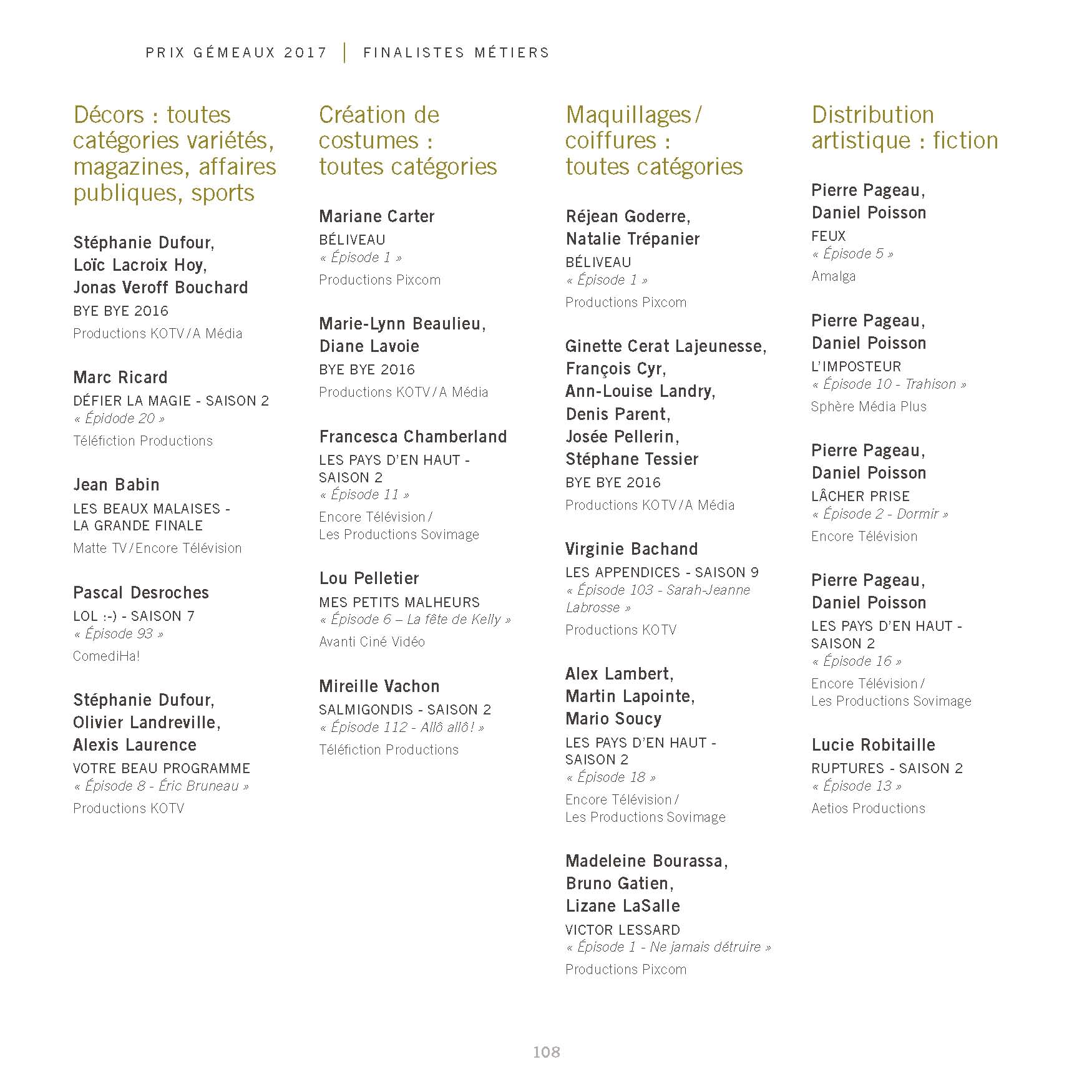 PRIX GÉMEAUX 2017 | FINALISTES MÉTIERS

Décors : toutes catégories variétés, magazines, affaires publiques, sports

Stéphanie Dufour, Loïc Lacroix Hoy, Jonas Veroff Bouchard
BYE BYE 2016
Productions KOTV / A Média

Marc Ricard
DÉFIER LA MAGIE - SAISON 2
« Épidode 20 »
Téléfiction Productions

Jean Babin
LES BEAUX MALAISES - LA GRANDE FINALE
Matte TV / Encore Télévision

Pascal Desroches
LOL :-) - SAISON 7
« Épisode 93 »
ComediHa!

Stéphanie Dufour, Olivier Landreville, Alexis Laurence
VOTRE BEAU PROGRAMME
« Épisode 8 - Éric Bruneau »
Productions KOTV

Création de costumes : toutes catégories

Mariane Carter
BÉLIVEAU
« Épisode 1 »
Productions Pixcom

Marie-Lynn Beaulieu, Diane Lavoie
BYE BYE 2016
Productions KOTV / A Média

Francesca Chamberland
LES PAYS D'EN HAUT - SAISON 2
« Épisode 11 »
Encore Télévision / Les Productions Sovimage

Lou Pelletier
MES PETITS MALHEURS
« Épisode 6 – La fête de Kelly »
Avanti Ciné Vidéo

Mireille Vachon
SALMIGONDIS - SAISON 2
« Épisode 112 - Allô allô ! »
Téléfiction Productions

Maquillages / coiffures : toutes catégories

Réjean Goderre, Natalie Trépanier
BÉLIVEAU
« Épisode 1 »
Productions Pixcom

Ginette Cerat Lajeunesse, François Cyr, Ann-Louise Landry, Denis Parent, Josée Pellerin, Stéphane Tessier
BYE BYE 2016
Productions KOTV / A Média

Virginie Bachand
LES APPENDICES - SAISON 9
« Épisode 103 - Sarah-Jeanne Labrosse »
Productions KOTV

Alex Lambert, Martin Lapointe, Mario Soucy
LES PAYS D'EN HAUT - SAISON 2
« Épisode 18 »
Encore Télévision / Les Productions Sovimage

Madeleine Bourassa, Bruno Gatien, Lizane LaSalle
VICTOR LESSARD
« Épisode 1 - Ne jamais détruire »
Productions Pixcom

Distribution artistique : fiction

Pierre Pageau, Daniel Poisson
FEUX
« Épisode 5 »
Amalga

Pierre Pageau, Daniel Poisson
L'IMPOSTEUR
« Épisode 10 - Trahison »
Sphère Média Plus

Pierre Pageau, Daniel Poisson
LÂCHER PRISE
« Épisode 2 - Dormir »
Encore Télévision

Pierre Pageau, Daniel Poisson
LES PAYS D'EN HAUT - SAISON 2
« Épisode 16 »
Encore Télévision / Les Productions Sovimage

Lucie Robitaille
RUPTURES - SAISON 2
« Épisode 13 »
Aetios Productions

108